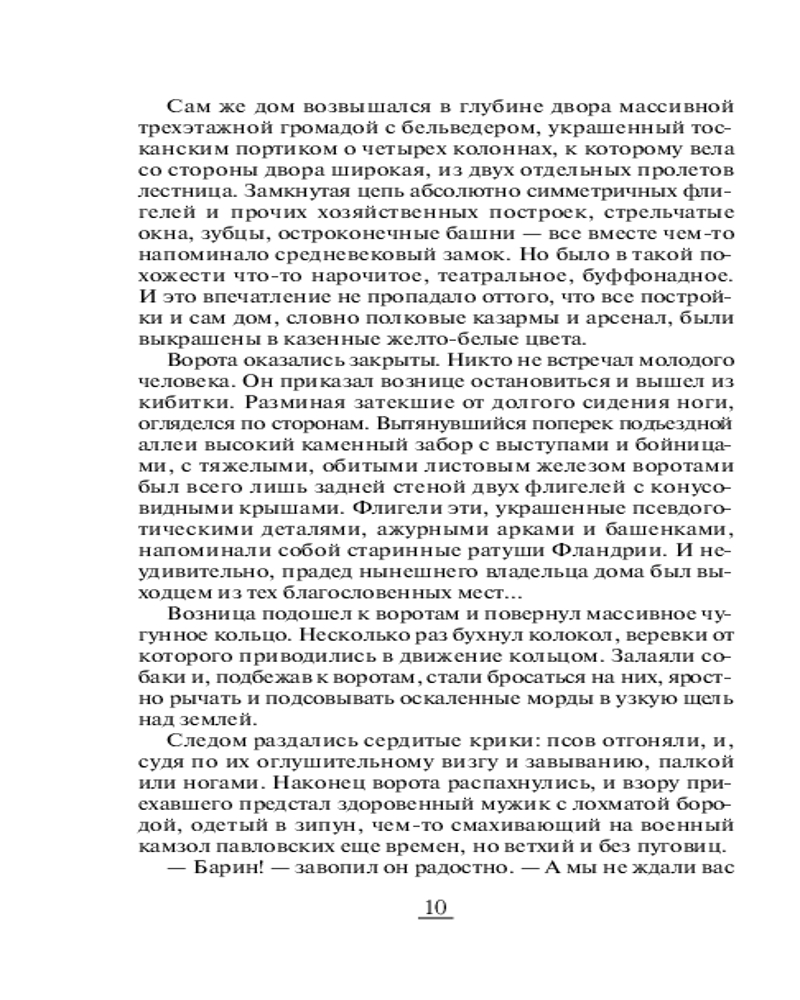 Сам же дом возвышался в глубине двора массивной трехэтажной громадой с бельведером, украшенный тосканским портиком о четырех колоннах, к которому вела со стороны двора широкая, из двух отдельных пролетов лестница. Замкнутая цепь абсолютно симметричных флигелей и прочих хозяйственных построек, стрельчатые окна, зубцы, остроконечные башни — все вместе чем-то напоминало средневековый замок. Но было в такой похожести что-то нарочитое, театральное, буффонадное. И это впечатление не пропадало оттого, что все постройки и сам дом, словно полковые казармы и арсенал, были выкрашены в казенные желто-белые цвета.

Ворота оказались закрыты. Никто не встречал молодого человека. Он приказал вознице остановиться и вышел из кибитки. Разминая затекшие от долгого сидения ноги, огляделся по сторонам. Вытянувшийся поперек подъездной аллеи высокий каменный забор с выступами и бойницами, с тяжелыми, обитыми листовым железом воротами был всего лишь задней стеной двух флигелей с конусовидными крышами. Флигели эти, украшенные псевдоготическими деталями, ажурными арками и башенками, напоминали собой старинные ратуши Фландрии. И неудивительно, прадед нынешнего владельца дома был выходцем из тех благословенных мест...

Возница подошел к воротам и повернул массивное чугунное кольцо. Несколько раз бухнул колокол, веревки от которого приводились в движение кольцом. Залаяли собаки и, подбежав к воротам, стали бросаться на них, яростно рычать и подсовывать оскаленные морды в узкую щель над землей.

Следом раздались сердитые крики: псов отгоняли, и, судя по их оглушительному визгу и завыванию, палкой или ногами. Наконец ворота распахнулись, и взору приехавшего предстал здоровенный мужик с лохматой бородой, одетый в зипун, чем-то смахивающий на военный камзол павловских еще времен, но ветхий и без пуговиц.

— Барин! — завопил он радостно. — А мы не ждали вас

10